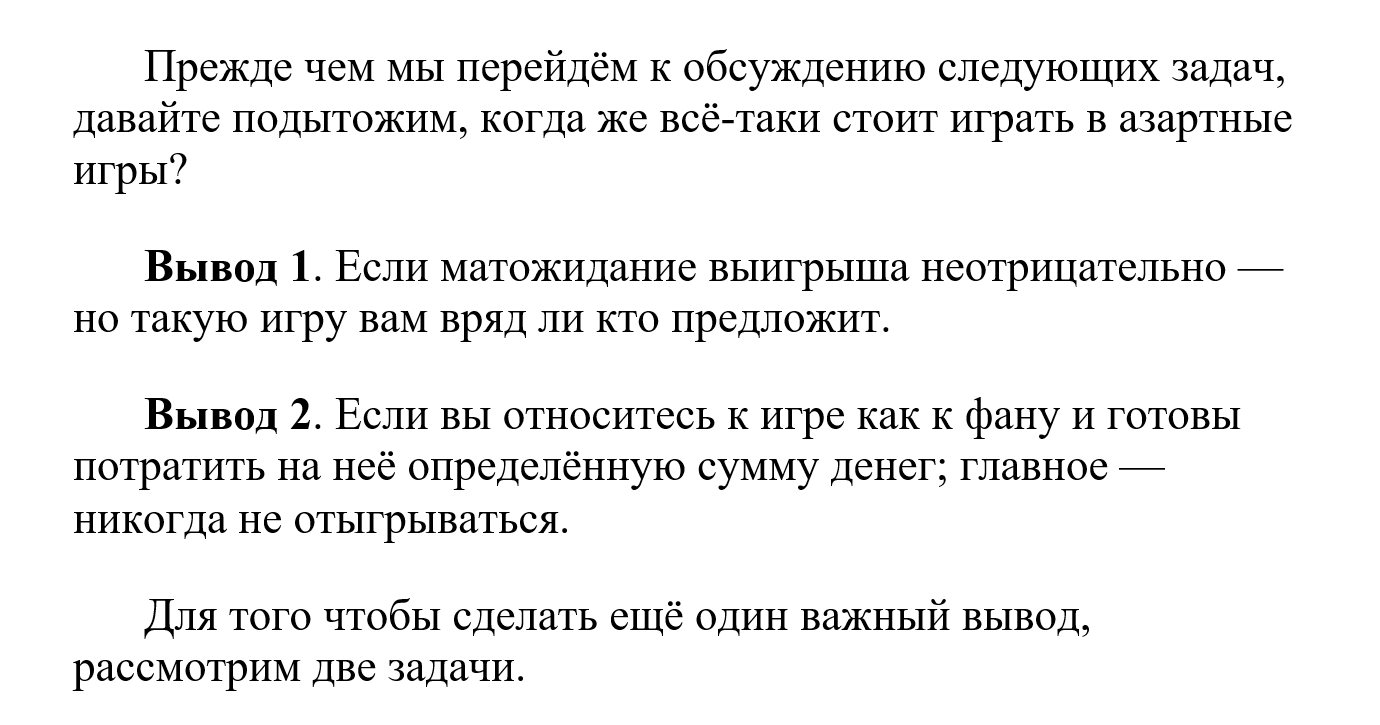 Прежде чем мы перейдём к обсуждению следующих задач, давайте подытожим, когда же всё-таки стоит играть в азартные игры?

Вывод 1. Если матожидание выигрыша неотрицательно — но такую игру вам вряд ли кто предложит.

Вывод 2. Если вы относитесь к игре как к фану и готовы потратить на неё определённую сумму денег; главное — никогда не отыгрываться.

Для того чтобы сделать ещё один важный вывод, рассмотрим две задачи.